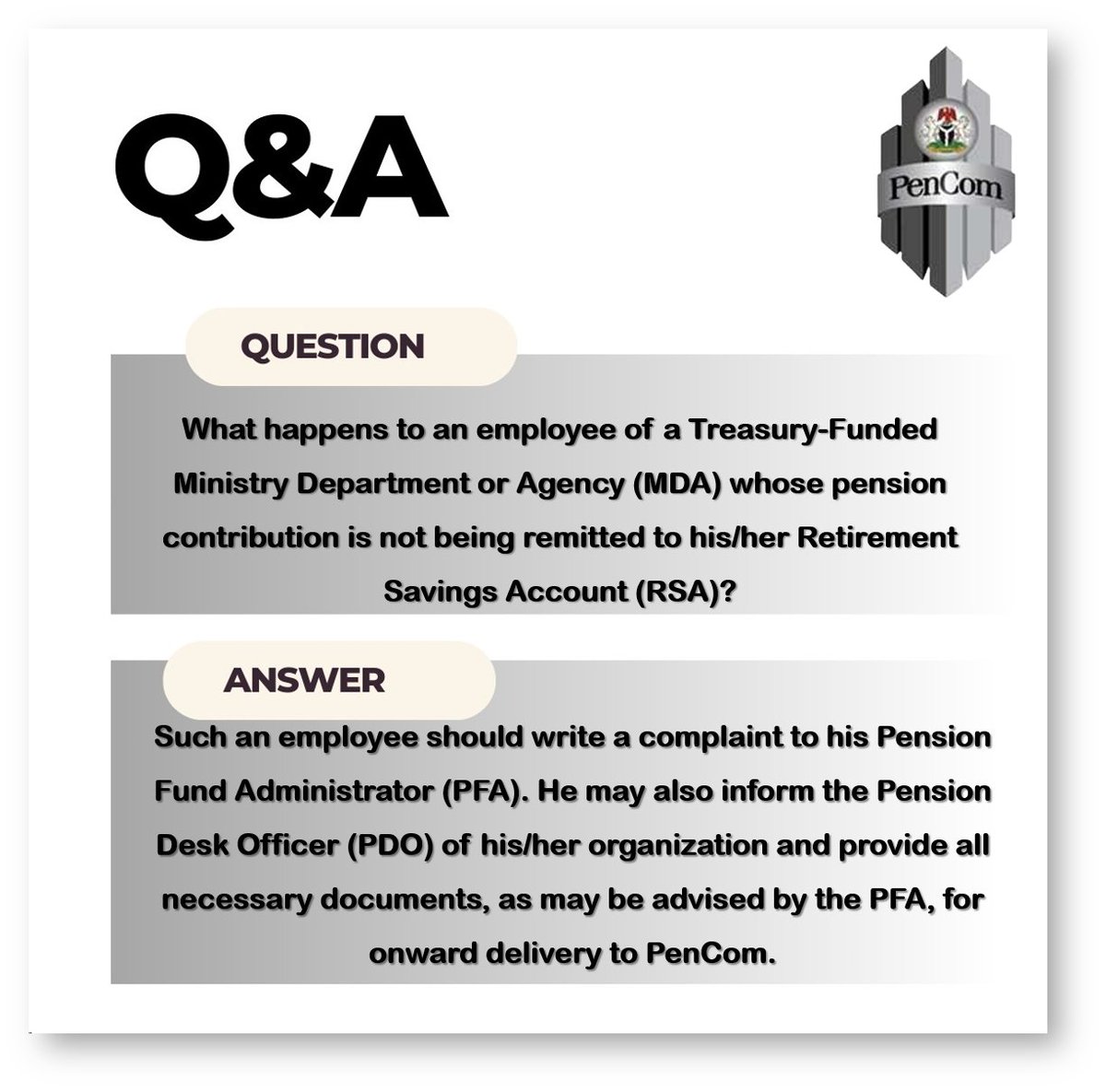 Q&A

PenCom

QUESTION

What happens to an employee of a Treasury-Funded Ministry Department or Agency (MDA) whose pension contribution is not being remitted to his/her Retirement Savings Account (RSA)?

ANSWER

Such an employee should write a complaint to his Pension Fund Administrator (PFA). He may also inform the Pension Desk Officer (PDO) of his/her organization and provide all necessary documents, as may be advised by the PFA, for onward delivery to PenCom.